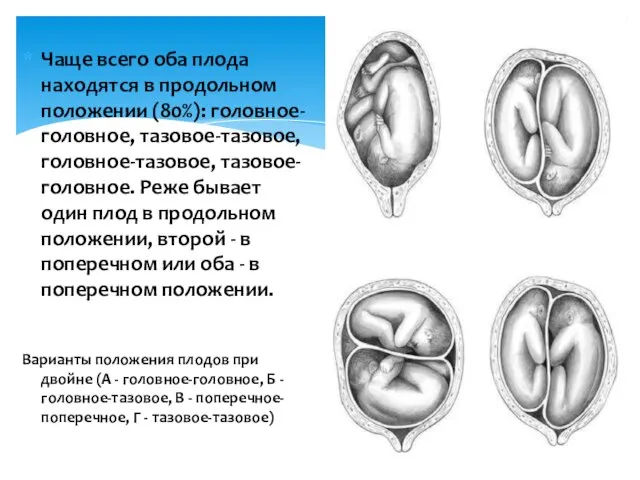 Чаще всего оба плода находятся в продольном положении (80%): головное-головное, тазовое-тазовое, головное-тазовое, тазовое-головное. Реже бывает один плод в продольном положении, второй - в поперечном или оба - в поперечном положении.

Варианты положения плодов при двойне (А - головное-головное, Б - головное-тазовое, В - поперечное-поперечное, Г - тазовое-тазовое)